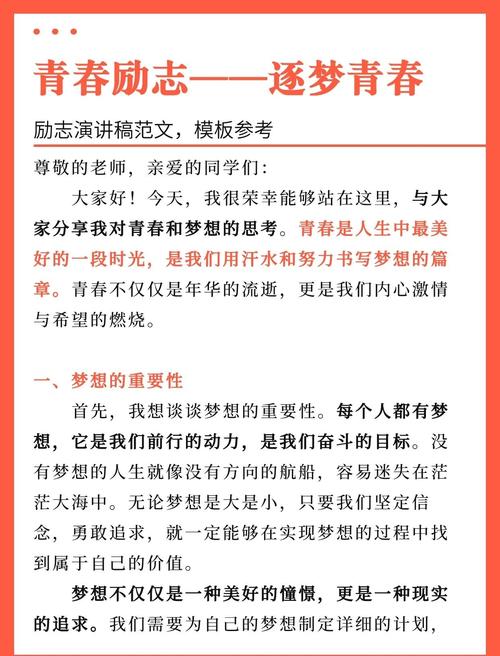 青春励志——逐梦青春

励志演讲稿范文，模板参考

尊敬的老师，亲爱的同学们：

大家好！今天，我很荣幸能够站在这里，与大家分享我对青春和梦想的思考。青春是人生中最美好的一段时光，是我们用汗水和努力书写梦想的篇章。青春不仅仅是年华的流逝，更是我们内心激情与希望的燃烧。

一、梦想的重要性

首先，我想谈谈梦想的重要性。每个人都有梦想，它是我们前行的动力，是我们奋斗的目标。没有梦想的人生就像没有方向的航船，容易迷失在茫茫大海中。无论梦想是大是小，只要我们坚定信念，勇敢追求，就一定能够在实现梦想的过程中找到属于自己的价值。

梦想不仅仅是一种美好的憧憬，更是一种现实的追求。我们需要为自己的梦想制定详细的计划，